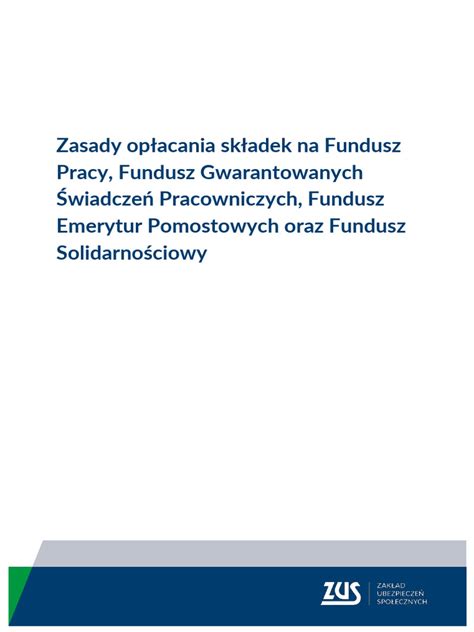 Zasady opłacania składek na Fundusz Pracy, Fundusz Gwarantowanych Świadczeń Pracowniczych, Fundusz Emerytur Pomostowych oraz Fundusz Solidarnościowy

ZUS

ZAKŁAD UBEZPIECZEŃ SPOŁECZNYCH